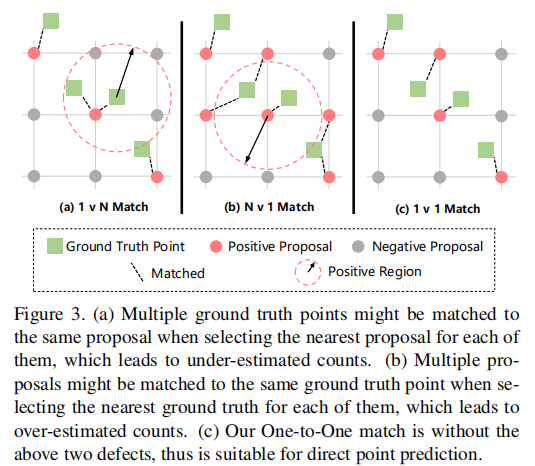 (a) 1 v N Match

(b) N v 1 Match

(c) 1 v 1 Match

Ground Truth Point Positive Proposal Negative Proposal

Matched Positive Region

Figure 3. (a) Multiple ground truth points might be matched to the same proposal when selecting the nearest proposal for each of them, which leads to under-estimated counts. (b) Multiple proposals might be matched to the same ground truth point when selecting the nearest ground truth for each of them, which leads to over-estimated counts. (c) Our One-to-One match is without the above two defects, thus is suitable for direct point prediction.